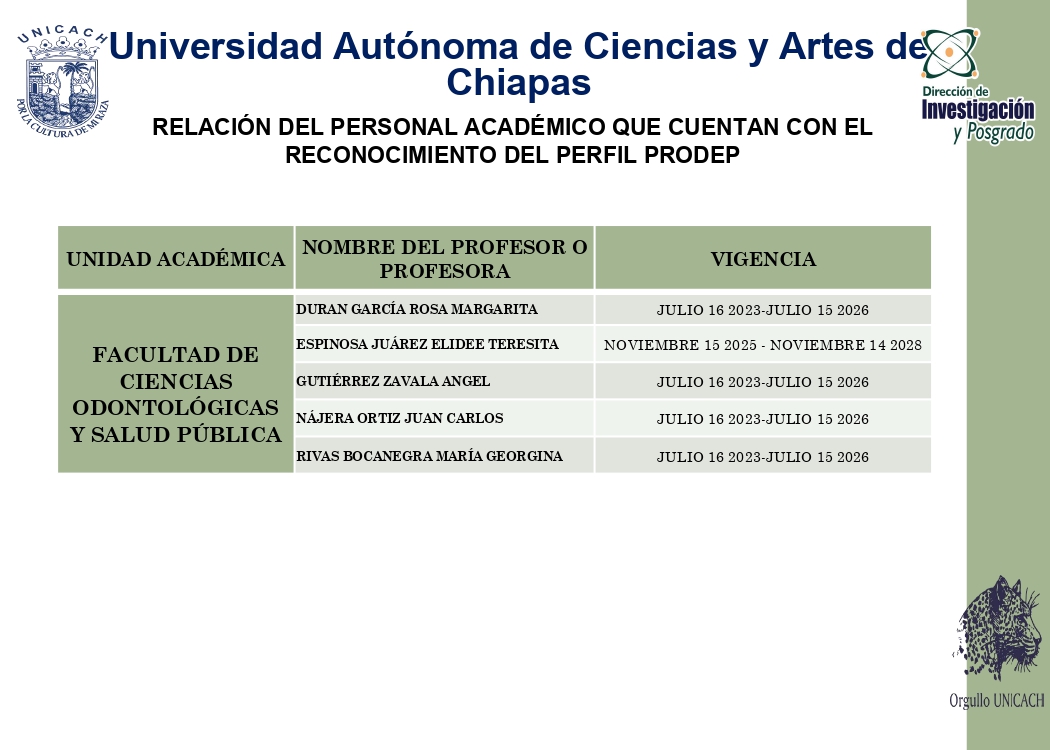 UNICACH

POR LA CULTURA DE MI RAZA

Universidad Autónoma de Ciencias y Artes de Chiapas

Dirección de Investigación y Posgrado

RELACIÓN DEL PERSONAL ACADÉMICO QUE CUENTAN CON EL RECONOCIMIENTO DEL PERFIL PRODEP

| UNIDAD ACADÉMICA | NOMBRE DEL PROFESOR O PROFESORA | VIGENCIA |
|---|---|---|
| FACULTAD DE CIENCIAS ODONTOLÓGICAS Y SALUD PÚBLICA | DURAN GARCÍA ROSA MARGARITA | JULIO 16 2023-JULIO 15 2026 |
| | ESPINOSA JUÁREZ ELIDEE TERESITA | NOVIEMBRE 15 2025 - NOVIEMBRE 14 2028 |
| | GUTIÉRREZ ZAVALA ANGEL | JULIO 16 2023-JULIO 15 2026 |
| | NÁJERA ORTIZ JUAN CARLOS | JULIO 16 2023-JULIO 15 2026 |
| | RIVAS BOCANEGRA MARÍA GEORGINA | JULIO 16 2023-JULIO 15 2026 |

Orgullo UNICACH